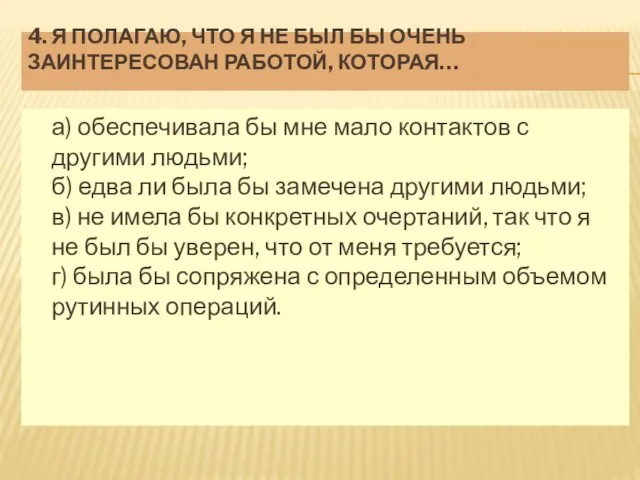 4. Я ПОЛАГАЮ, ЧТО Я НЕ БЫЛ БЫ ОЧЕНЬ ЗАИНТЕРЕСОВАН РАБОТОЙ, КОТОРАЯ…

а) обеспечивала бы мне мало контактов с другими людьми;
б) едва ли была бы замечена другими людьми;
в) не имела бы конкретных очертаний, так что я не был бы уверен, что от меня требуется;
г) была бы сопряжена с определенным объемом рутинных операций.